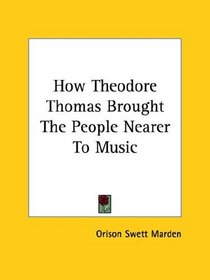 How Theodore Thomas Brought The People Nearer To Music

Orison Swett Marden